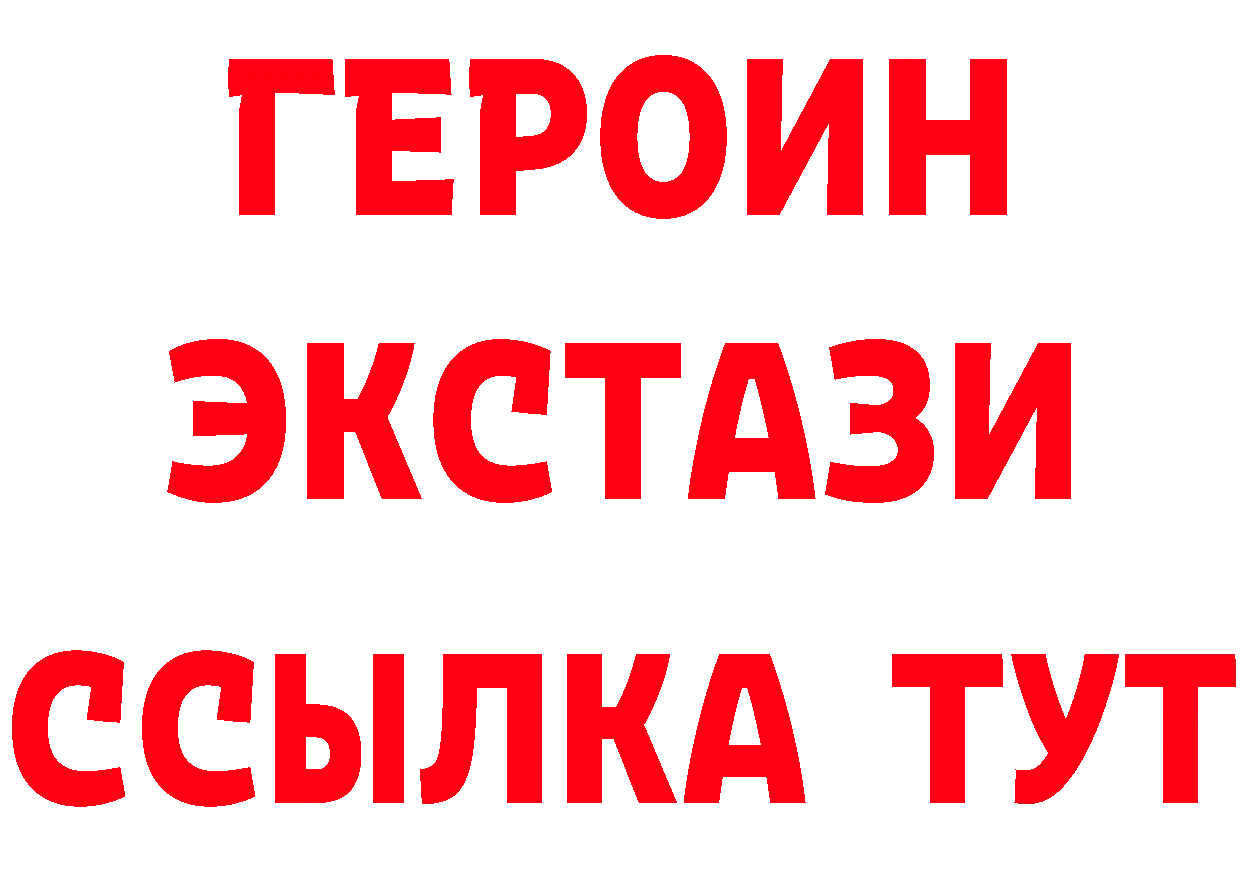 ГЕРОИН
ЭКСТАЗИ
ССЫЛКА ТУТ